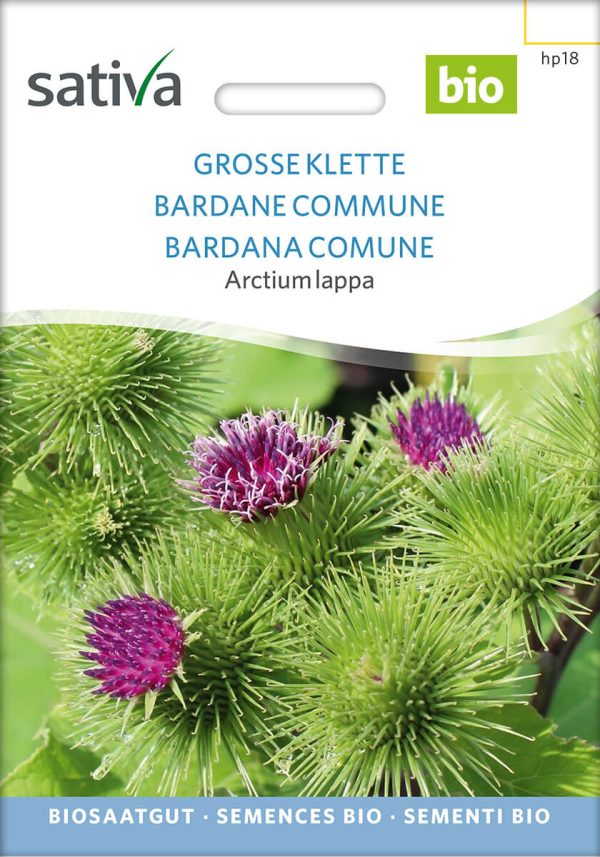 sativa

bio

hp18

GROSSE KLETTE
BARDANE COMMUNE
BARDANA COMUNE
Arctium lappa

BIOSAATGUT · SEMENCES BIO · SEMENTI BIO